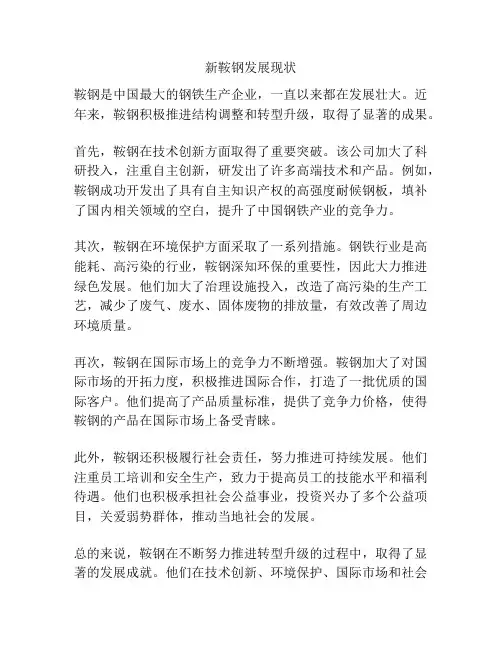 新鞍钢发展现状

鞍钢是中国最大的钢铁生产企业，一直以来都在发展壮大。近年来，鞍钢积极推进结构调整和转型升级，取得了显著的成果。

首先，鞍钢在技术创新方面取得了重要突破。该公司加大了科研投入，注重自主创新，研发出了许多高端技术和产品。例如，鞍钢成功开发出了具有自主知识产权的高强度耐候钢板，填补了国内相关领域的空白，提升了中国钢铁产业的竞争力。

其次，鞍钢在环境保护方面采取了一系列措施。钢铁行业是高能耗、高污染的行业，鞍钢深知环保的重要性，因此大力推进绿色发展。他们加大了治理设施投入，改造了高污染的生产工艺，减少了废气、废水、固体废物的排放量，有效改善了周边环境质量。

再次，鞍钢在国际市场上的竞争力不断增强。鞍钢加大了对国际市场的开拓力度，积极推进国际合作，打造了一批优质的国际客户。他们提高了产品质量标准，提供了竞争力价格，使得鞍钢的产品在国际市场上备受青睐。

此外，鞍钢还积极履行社会责任，努力推进可持续发展。他们注重员工培训和安全生产，致力于提高员工的技能水平和福利待遇。他们也积极承担社会公益事业，投资兴办了多个公益项目，关爱弱势群体，推动当地社会的发展。

总的来说，鞍钢在不断努力推进转型升级的过程中，取得了显著的发展成就。他们在技术创新、环境保护、国际市场和社会